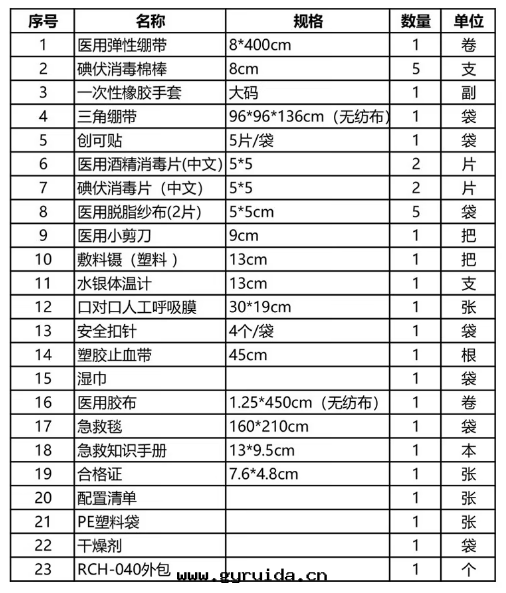 | 序号 | 名称 | 规格 | 数量 | 单位 |
|---|---|---|---|---|
| 1 | 医用弹性绷带 | 8*400cm | 1 | 卷 |
| 2 | 碘伏消毒棉棒 | 8cm | 5 | 支 |
| 3 | 一次性橡胶手套 | 大码 | 1 | 副 |
| 4 | 三角绷带 | 96*96*136cm（无纺布） | 1 | 袋 |
| 5 | 创可贴 | 5片/袋 | 1 | 袋 |
| 6 | 医用酒精消毒片(中文) | 5*5 | 2 | 片 |
| 7 | 碘伏消毒片（中文） | 5*5 | 2 | 片 |
| 8 | 医用脱脂纱布(2片) | 5*5cm | 5 | 袋 |
| 9 | 医用小剪刀 | 9cm | 1 | 把 |
| 10 | 敷料镊（塑料） | 13cm | 1 | 把 |
| 11 | 水银体温计 | 13cm | 1 | 支 |
| 12 | 口对口人工呼吸膜 | 30*19cm | 1 | 张 |
| 13 | 安全扣针 | 4个/袋 | 1 | 袋 |
| 14 | 塑胶止血带 | 45cm | 1 | 根 |
| 15 | 湿巾 | | 1 | 袋 |
| 16 | 医用胶布 | 1.25*450cm（无纺布） | 1 | 卷 |
| 17 | 急救毯 | 160*210cm | 1 | 袋 |
| 18 | 急救知识手册 | 13*9.5cm | 1 | 本 |
| 19 | 合格证 | 7.6*4.8cm | 1 | 张 |
| 20 | 配置清单 | | 1 | 张 |
| 21 | PE塑料袋 | | 1 | 张 |
| 22 | 干燥剂 | | 1 | 袋 |
| 23 | RCH-040外包 | | 1 | 个 |

www.gyruida.cn